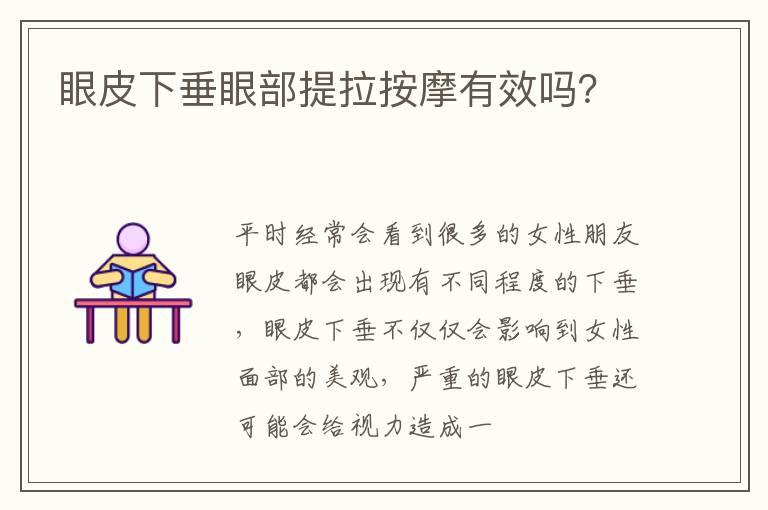 眼皮下垂眼部提拉按摩有效吗?

平时经常会看到很多的女性朋友眼皮都会出现有不同程度的下垂，眼皮下垂不仅仅会影响到女性面部的美观，严重的眼皮下垂还可能会给视力造成一